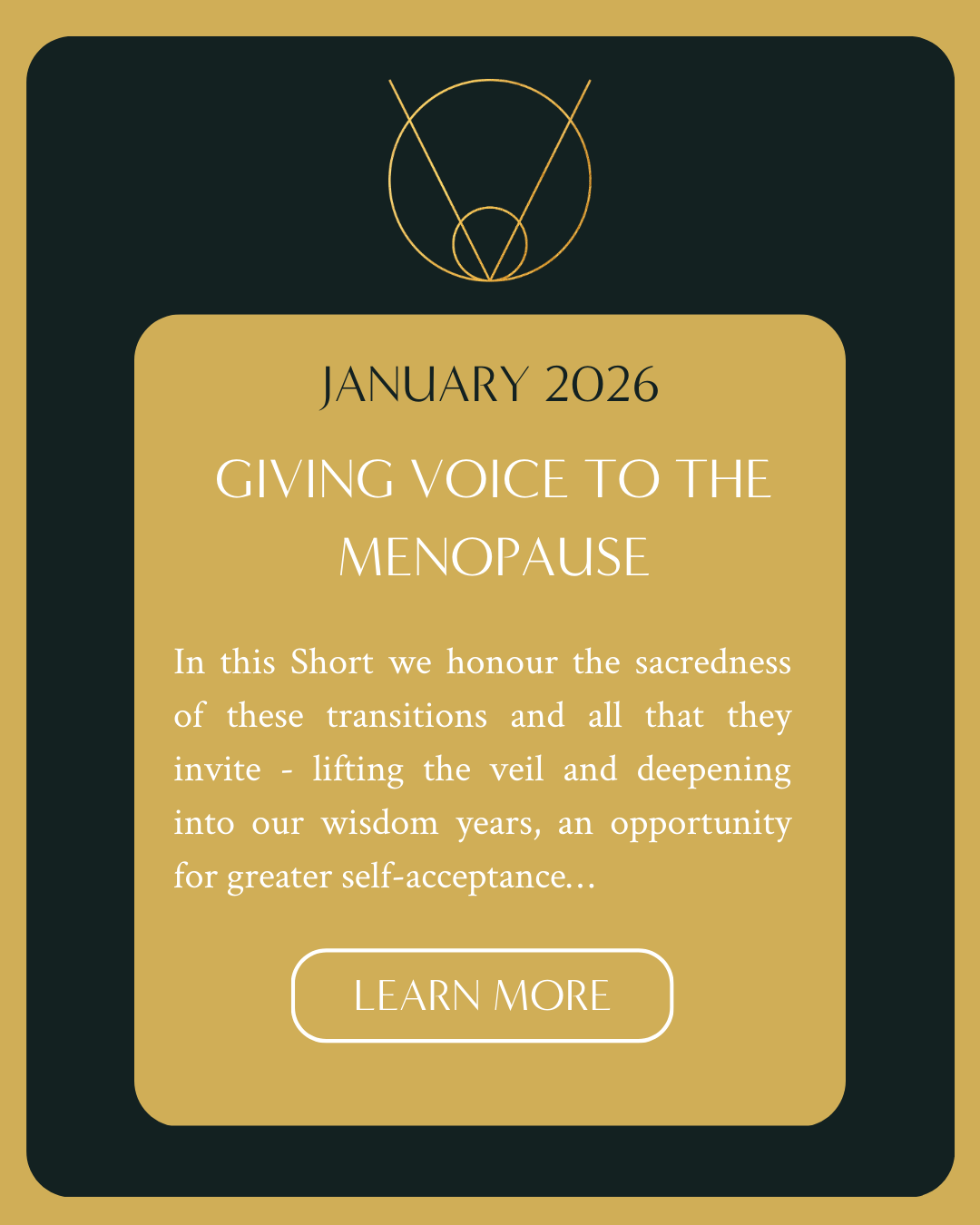 JANUARY 2026

GIVING VOICE TO THE MENOPAUSE

In this Short we honour the sacredness of these transitions and all that they invite - lifting the veil and deepening into our wisdom years, an opportunity for greater self-acceptance...

LEARN MORE